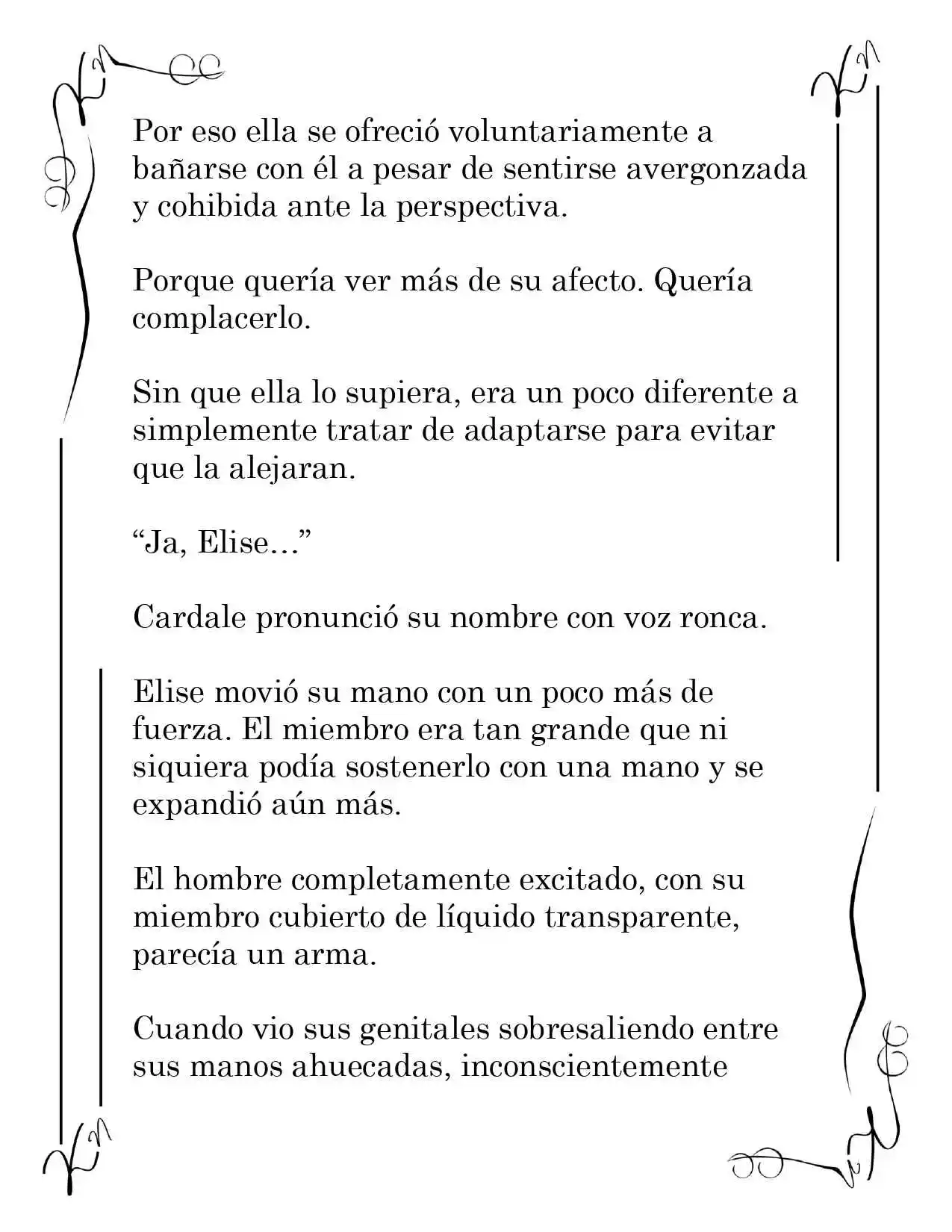 Por eso ella se ofreció voluntariamente a bañarse con él a pesar de sentirse avergonzada y cohibida ante la perspectiva.

Porque quería ver más de su afecto. Quería complacerlo.

Sin que ella lo supiera, era un poco diferente a simplemente tratar de adaptarse para evitar que la alejaran.

"Ja, Elise..."

Cardale pronunció su nombre con voz ronca.

Elise movió su mano con un poco más de fuerza. El miembro era tan grande que ni siquiera podía sostenerlo con una mano y se expandió aún más.

El hombre completamente excitado, con su miembro cubierto de líquido transparente, parecía un arma.

Cuando vio sus genitales sobresaliendo entre sus manos ahuecadas, inconscientemente